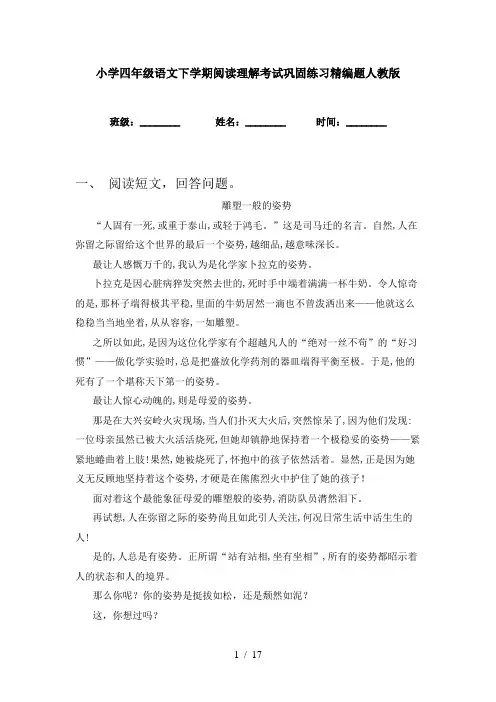 小学四年级语文下学期阅读理解考试巩固练习精编题人教版

班级：________　　姓名：________　　时间：________

一、　阅读短文，回答问题。

雕塑一般的姿势

“人固有一死，或重于泰山，或轻于鸿毛。”这是司马迁的名言。自然，人在弥留之际留给这个世界的最后一个姿势，越细品，越意味深长。

最让人感慨万千的，我认为是化学家卜拉克的姿势。

卜拉克是因心脏病猝发突然去世的，死时手中端着满满一杯牛奶。令人惊奇的是，那杯子端得极其平稳，里面的牛奶居然一滴也不曾泼洒出来——他就这么稳稳当当地坐着，从从容容，一如雕塑。

之所以如此，是因为这位化学家有个超越凡人的“绝对一丝不苟”的“好习惯”——做化学实验时，总是把盛放化学药剂的器皿端得平衡至极。于是，他的死有了一个堪称天下第一的姿势。

最让人惊心动魄的，则是母爱的姿势。

那是在大兴安岭火灾现场，当人们扑灭大火后，突然惊呆了，因为他们发现：一位母亲虽然已被大火活活烧死，但她却镇静地保持着一个极稳妥的姿势——紧紧地蜷曲着上肢！果然，她被烧死了，怀抱中的孩子依然活着。显然，正是因为她义无反顾地坚持着这个姿势，才硬是在熊熊烈火中护住了她的孩子！

面对着这个最能象征母爱的雕塑般的姿势，消防队员潸然泪下。

再试想，人在弥留之际的姿势尚且如此引人关注，何况日常生活中活生生的人！

是的，人总是有姿势。正所谓“站有站相，坐有坐相”，所有的姿势都昭示着人的状态和人的境界。

那么你呢？你的姿势是挺拔如松，还是颓然如泥？

这，你想过吗？

1 / 17